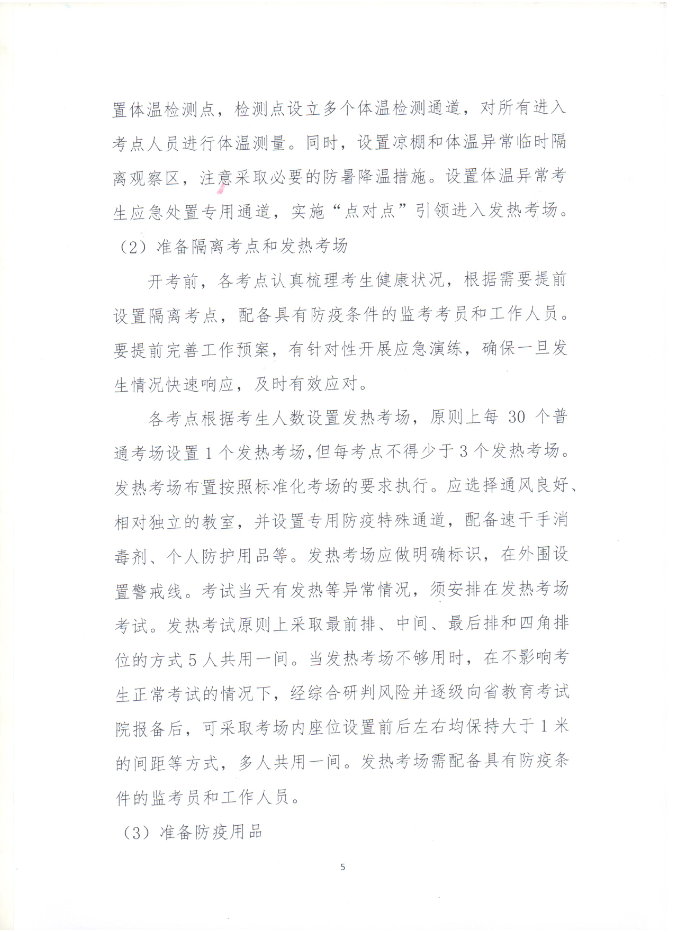 置体温检测点，检测点设立多个体温检测通道，对所有进入考点人员进行体温测量。同时，设置凉棚和体温异常临时隔离观察区，注意采取必要的防暑降温措施。设置体温异常考生应急处置专用通道，实施“点对点”引领进入发热考场。

（2）准备隔离考点和发热考场

开考前，各考点认真梳理考生健康状况，根据需要提前设置隔离考点，配备具有防疫条件的监考考员和工作人员。要提前完善工作预案，有针对性开展应急演练，确保一旦发生情况快速响应，及时有效应对。

各考点根据考生人数设置发热考场，原则上每 30 个普通考场设置 1 个发热考场，但每考点不得少于 3 个发热考场。发热考场布置按照标准化考场的要求执行。应选择通风良好、相对独立的教室，并设置专用防疫特殊通道，配备速干手消毒剂、个人防护用品等。发热考场应做明确标识，在外围设置警戒线。考试当天有发热等异常情况，须安排在发热考场考试。发热考试原则上采取最前排、中间、最后排和四角排位的方式 5 人共用一间。当发热考场不够用时，在不影响考生正常考试的情况下，经综合研判风险并逐级向省教育考试院报备后，可采取考场内座位设置前后左右均保持大于 1 米的间距等方式，多人共用一间。发热考场需配备具有防疫条件的监考员和工作人员。

（3）准备防疫用品

5